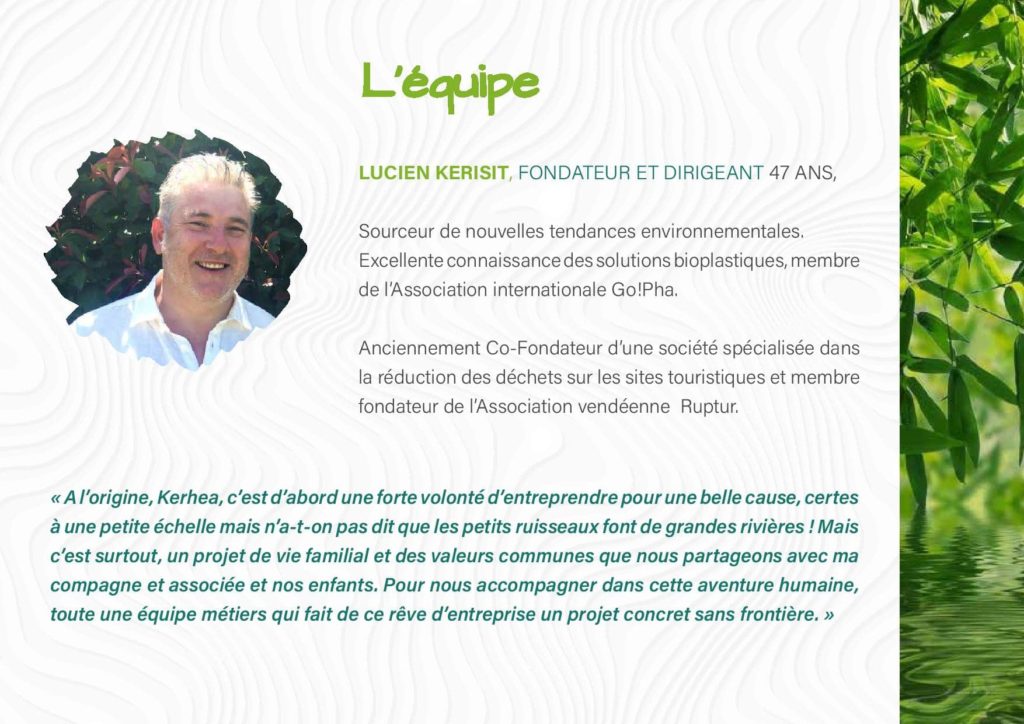 L'équipe

LUCIEN KERISIT, FONDATEUR ET DIRIGEANT 47 ANS,

Sourceur de nouvelles tendances environnementales. Excellente connaissance des solutions bioplastiques, membre de l'Association internationale Go!Pha.

Anciennement Co-Fondateur d'une société spécialisée dans la réduction des déchets sur les sites touristiques et membre fondateur de l'Association vendéenne Ruptur.

« A l'origine, Kerhea, c'est d'abord une forte volonté d'entreprendre pour une belle cause, certes à une petite échelle mais n'a-t-on pas dit que les petits ruisseaux font de grandes rivières ! Mais c'est surtout, un projet de vie familial et des valeurs communes que nous partageons avec ma compagne et associée et nos enfants. Pour nous accompagner dans cette aventure humaine, toute une équipe métiers qui fait de ce rêve d'entreprise un projet concret sans frontière. »